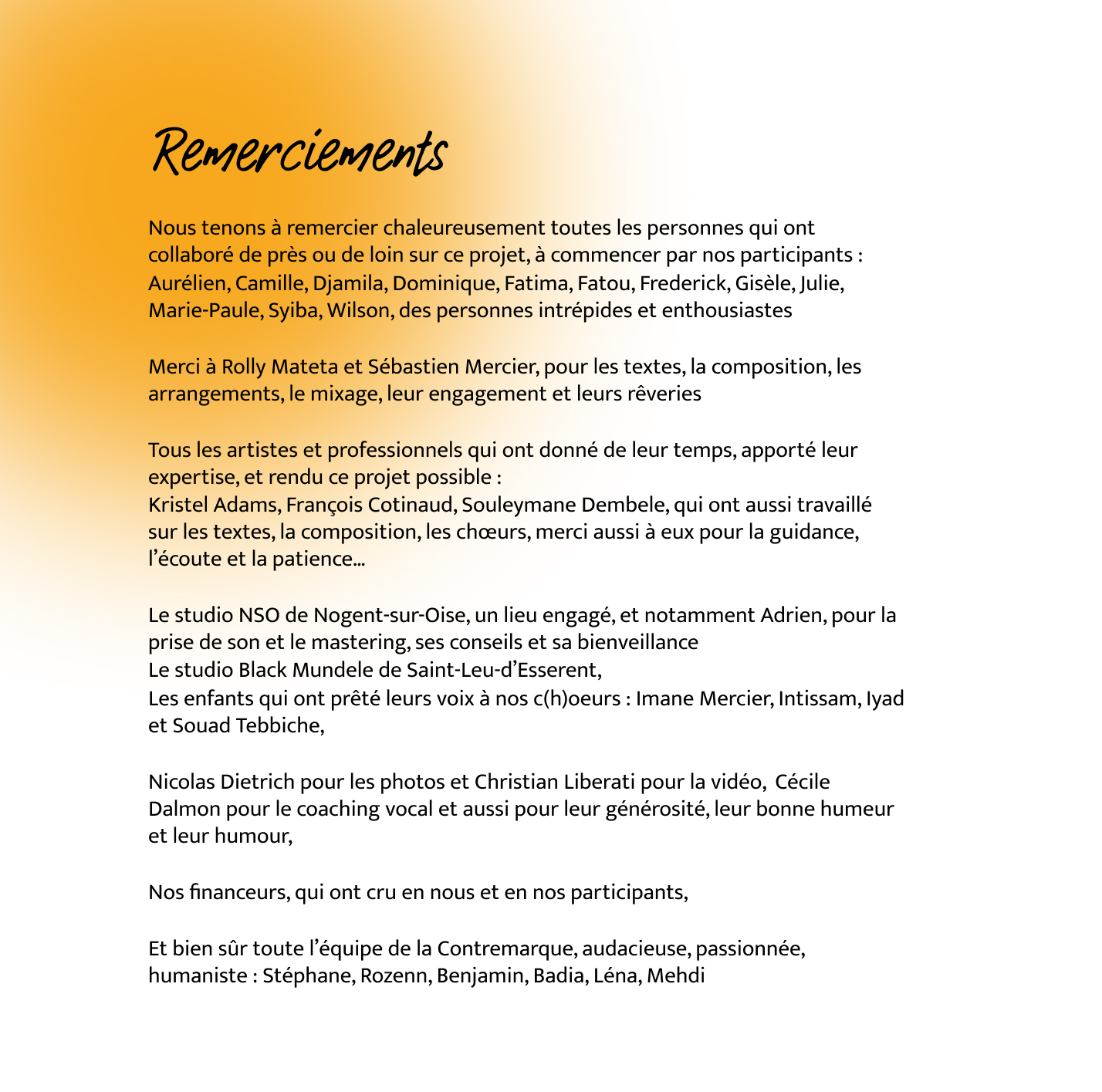 Remerciements

Nous tenons à remercier chaleureusement toutes les personnes qui ont collaboré de près ou de loin sur ce projet, à commencer par nos participants : Aurélien, Camille, Djamila, Dominique, Fatima, Fatou, Frederick, Gisèle, Julie, Marie-Paule, Syiba, Wilson, des personnes intrépides et enthousiastes

Merci à Rolly Mateta et Sébastien Mercier, pour les textes, la composition, les arrangements, le mixage, leur engagement et leurs rêveries

Tous les artistes et professionnels qui ont donné de leur temps, apporté leur expertise, et rendu ce projet possible :
Kristel Adams, François Cotinaud, Souleymane Dembele, qui ont aussi travaillé sur les textes, la composition, les chœurs, merci aussi à eux pour la guidance, l'écoute et la patience…

Le studio NSO de Nogent-sur-Oise, un lieu engagé, et notamment Adrien, pour la prise de son et le mastering, ses conseils et sa bienveillance
Le studio Black Mundele de Saint-Leu-d'Esserent,
Les enfants qui ont prêté leurs voix à nos c(h)oeurs : Imane Mercier, Intissam, Iyad et Souad Tebbiche,

Nicolas Dietrich pour les photos et Christian Liberati pour la vidéo, Cécile Dalmon pour le coaching vocal et aussi pour leur générosité, leur bonne humeur et leur humour,

Nos financeurs, qui ont cru en nous et en nos participants,

Et bien sûr toute l'équipe de la Contremarque, audacieuse, passionnée, humaniste : Stéphane, Rozenn, Benjamin, Badia, Léna, Mehdi